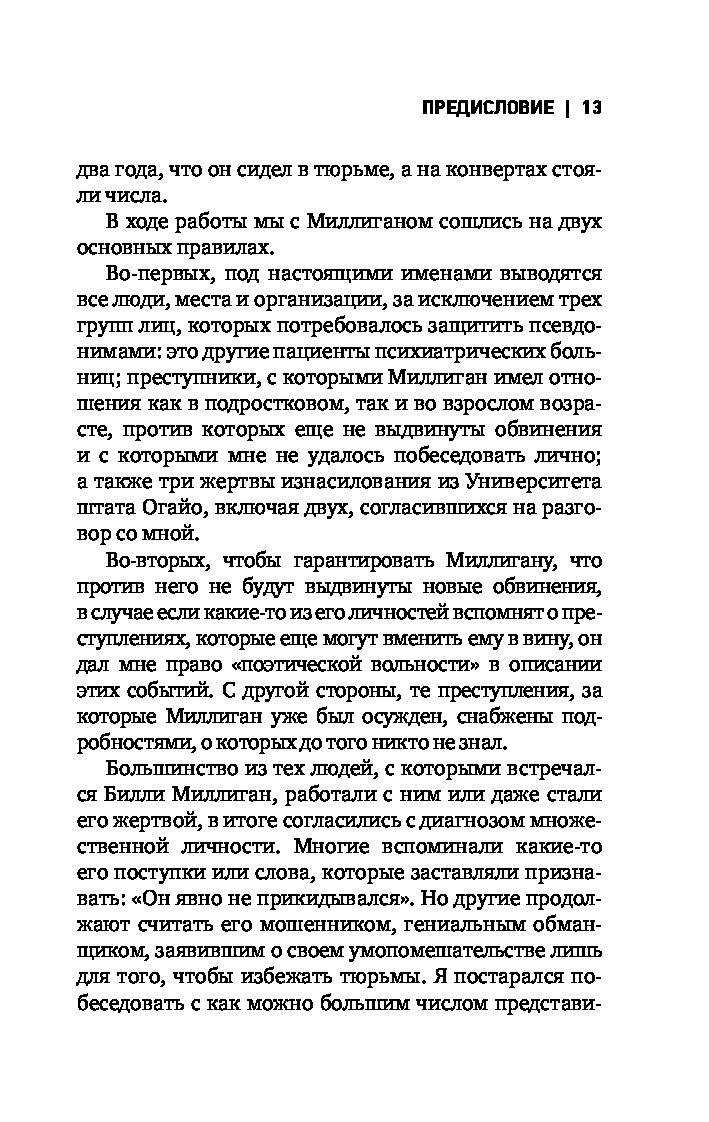 ПРЕДИСЛОВИЕ | 13

два года, что он сидел в тюрьме, а на конвертах стояли числа.

В ходе работы мы с Миллиганом сошлись на двух основных правилах.

Во-первых, под настоящими именами выводятся все люди, места и организации, за исключением трех групп лиц, которых потребовалось защитить псевдонимами: это другие пациенты психиатрических больниц; преступники, с которыми Миллиган имел отношения как в подростковом, так и во взрослом возрасте, против которых еще не выдвинуты обвинения и с которыми мне не удалось побеседовать лично; а также три жертвы изнасилования из Университета штата Огайо, включая двух, согласившихся на разговор со мной.

Во-вторых, чтобы гарантировать Миллигану, что против него не будут выдвинуты новые обвинения, в случае если какие-то из его личностей вспомнят о преступлениях, которые еще могут вменить ему в вину, он дал мне право «поэтической вольности» в описании этих событий. С другой стороны, те преступления, за которые Миллиган уже был осужден, снабжены подробностями, о которых до того никто не знал.

Большинство из тех людей, с которыми встречался Билли Миллиган, работали с ним или даже стали его жертвой, в итоге согласились с диагнозом множественной личности. Многие вспоминали какие-то его поступки или слова, которые заставляли признавать: «Он явно не прикидывался». Но другие продолжают считать его мошенником, гениальным обманщиком, заявившим о своем умопомешательстве лишь для того, чтобы избежать тюрьмы. Я постарался побеседовать с как можно большим числом представи-